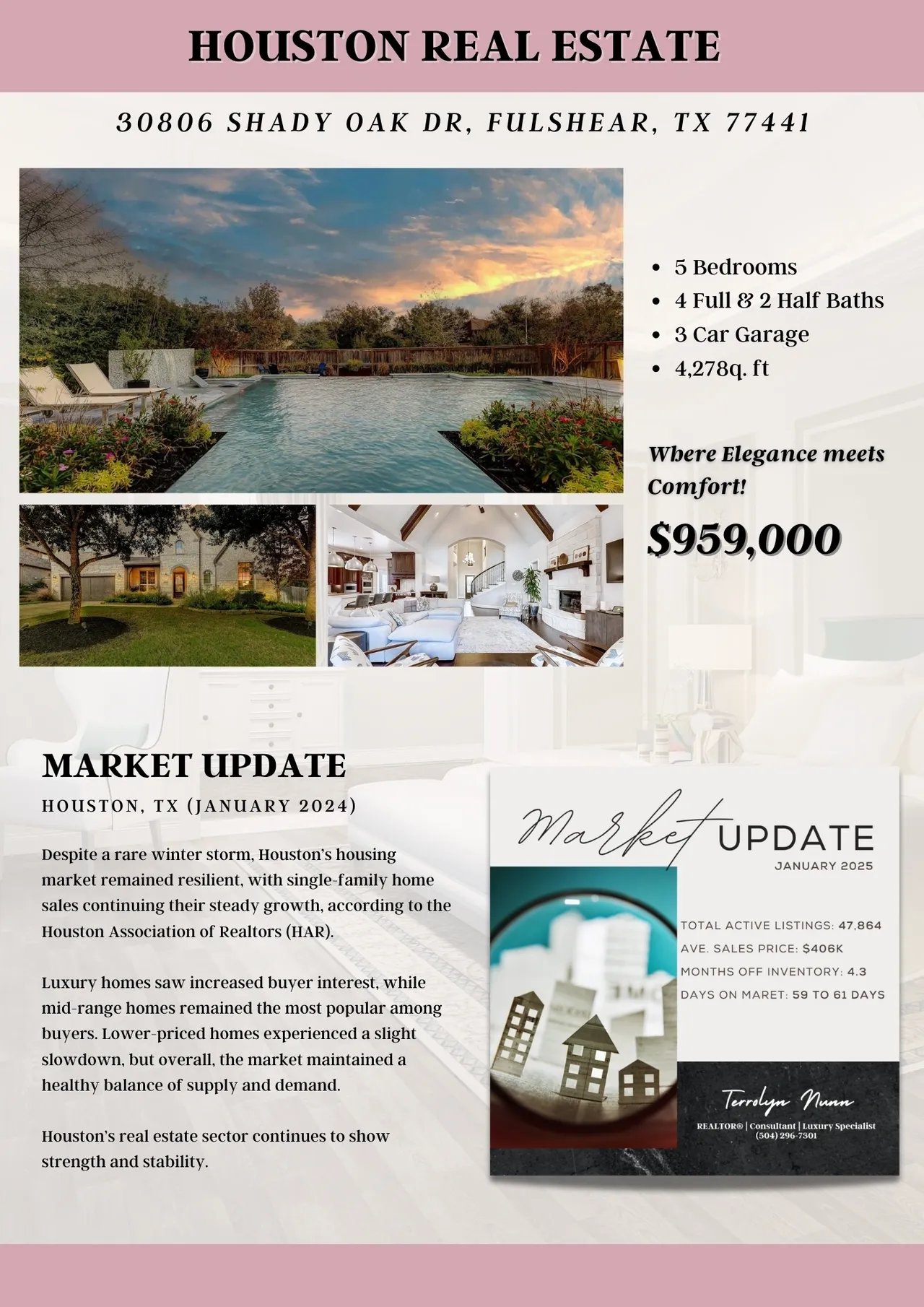 HOUSTON REAL ESTATE

30806 SHADY OAK DR, FULSHEAR, TX 77441

- 5 Bedrooms
- 4 Full & 2 Half Baths
- 3 Car Garage
- 4,278q. ft

Where Elegance meets Comfort!

$959,000

MARKET UPDATE

HOUSTON, TX (JANUARY 2024)

Despite a rare winter storm, Houston's housing market remained resilient, with single-family home sales continuing their steady growth, according to the Houston Association of Realtors (HAR).

Luxury homes saw increased buyer interest, while mid-range homes remained the most popular among buyers. Lower-priced homes experienced a slight slowdown, but overall, the market maintained a healthy balance of supply and demand.

Houston's real estate sector continues to show strength and stability.

Market UPDATE

JANUARY 2025

TOTAL ACTIVE LISTINGS: 47,864

AVE. SALES PRICE: $406K

MONTHS OFF INVENTORY: 4.3

DAYS ON MARET: 59 TO 61 DAYS

Terrolyn Nunn

REALTOR® | Consultant | Luxury Specialist
(504) 296-7301